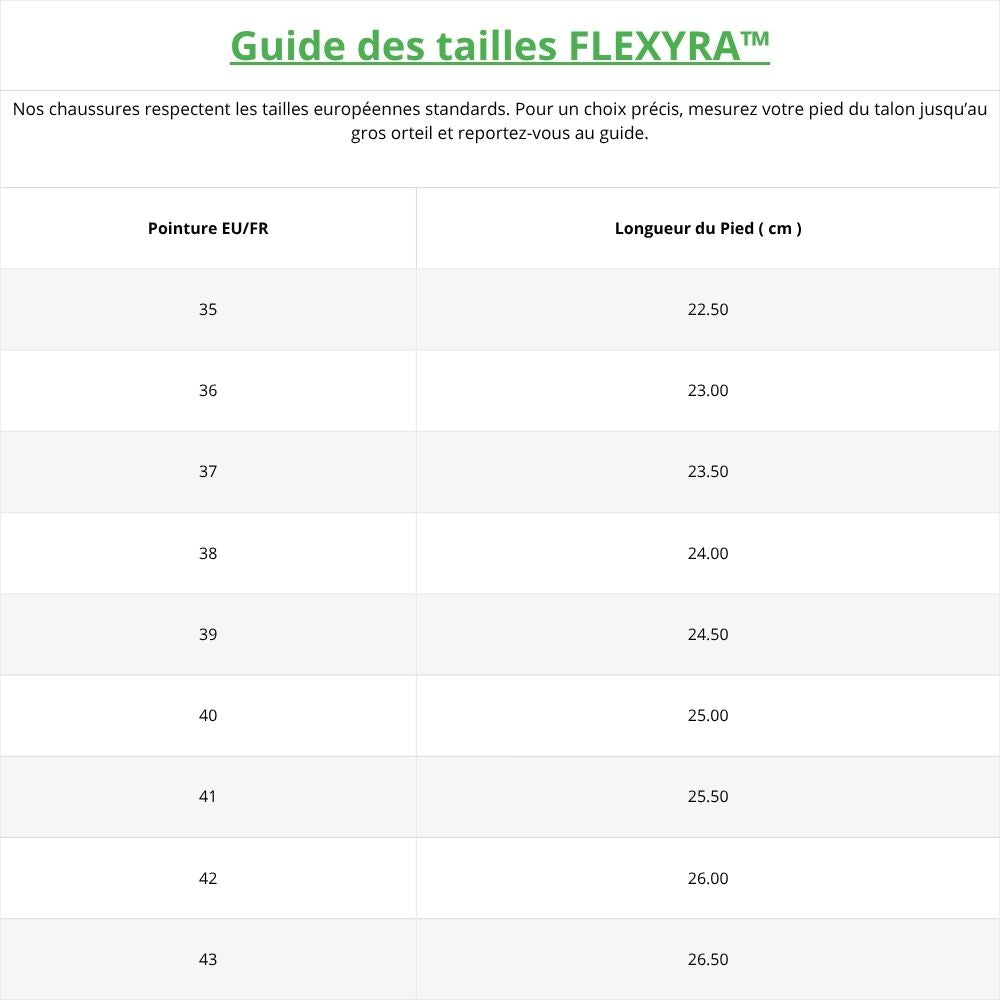 Guide des tailles FLEXYRA™

Nos chaussures respectent les tailles européennes standards. Pour un choix précis, mesurez votre pied du talon jusqu'au gros orteil et reportez-vous au guide.

| Pointure EU/FR | Longueur du Pied ( cm ) |
|---|---|
| 35 | 22.50 |
| 36 | 23.00 |
| 37 | 23.50 |
| 38 | 24.00 |
| 39 | 24.50 |
| 40 | 25.00 |
| 41 | 25.50 |
| 42 | 26.00 |
| 43 | 26.50 |